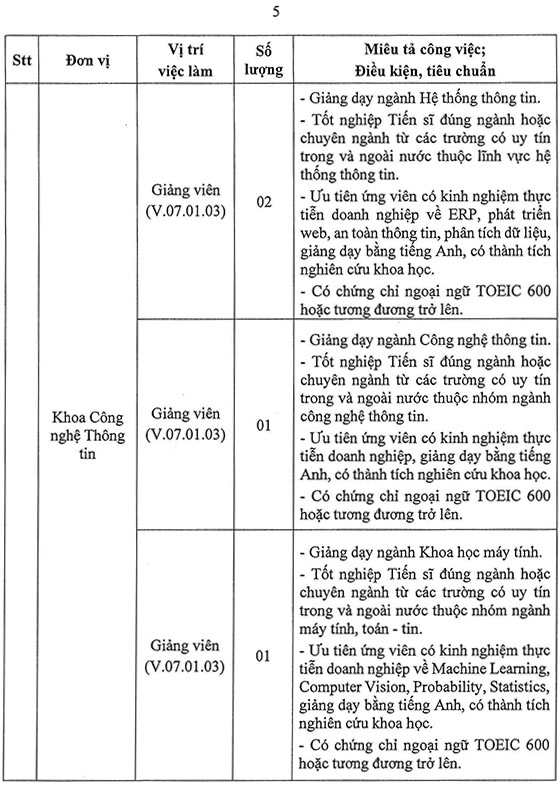 5

| Stt | Đơn vị | Vị trí việc làm | Số lượng | Miêu tả công việc; Điều kiện, tiêu chuẩn |
|---|---|---|---|---|
| | Khoa Công nghệ Thông tin | Giảng viên (V.07.01.03) | 02 | - Giảng dạy ngành Hệ thống thông tin. - Tốt nghiệp Tiến sĩ đúng ngành hoặc chuyên ngành từ các trường có uy tín trong và ngoài nước thuộc lĩnh vực hệ thống thông tin. - Ưu tiên ứng viên có kinh nghiệm thực tiễn doanh nghiệp về ERP, phát triển web, an toàn thông tin, phân tích dữ liệu, giảng dạy bằng tiếng Anh, có thành tích nghiên cứu khoa học. - Có chứng chỉ ngoại ngữ TOEIC 600 hoặc tương đương trở lên. |
| | | Giảng viên (V.07.01.03) | 01 | - Giảng dạy ngành Công nghệ thông tin. - Tốt nghiệp Tiến sĩ đúng ngành hoặc chuyên ngành từ các trường có uy tín trong và ngoài nước thuộc nhóm ngành công nghệ thông tin. - Ưu tiên ứng viên có kinh nghiệm thực tiễn doanh nghiệp, giảng dạy bằng tiếng Anh, có thành tích nghiên cứu khoa học. - Có chứng chỉ ngoại ngữ TOEIC 600 hoặc tương đương trở lên. |
| | | Giảng viên (V.07.01.03) | 01 | - Giảng dạy ngành Khoa học máy tính. - Tốt nghiệp Tiến sĩ đúng ngành hoặc chuyên ngành từ các trường có uy tín trong và ngoài nước thuộc nhóm ngành máy tính, toán - tin. - Ưu tiên ứng viên có kinh nghiệm thực tiễn doanh nghiệp về Machine Learning, Computer Vision, Probability, Statistics, giảng dạy bằng tiếng Anh, có thành tích nghiên cứu khoa học. - Có chứng chỉ ngoại ngữ TOEIC 600 hoặc tương đương trở lên. |